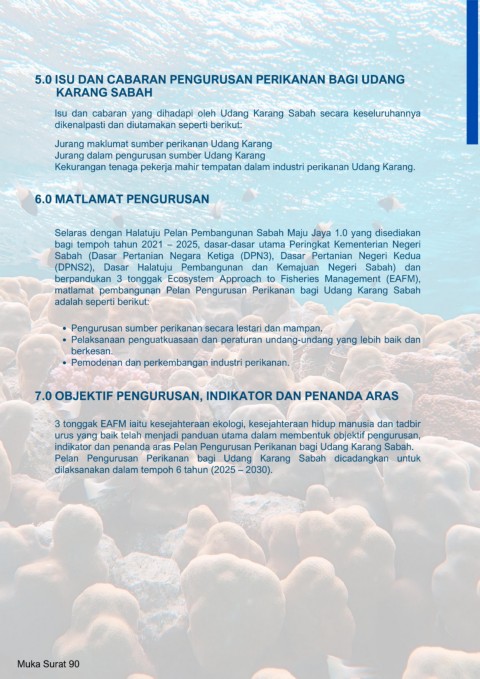 5.0 ISU DAN CABARAN PENGURUSAN PERIKANAN BAGI UDANG KARANG SABAH

Isu dan cabaran yang dihadapi oleh Udang Karang Sabah secara keseluruhannya dikenalpasti dan diutamakan seperti berikut:

Jurang maklumat sumber perikanan Udang Karang
Jurang dalam pengurusan sumber Udang Karang
Kekurangan tenaga pekerja mahir tempatan dalam industri perikanan Udang Karang.

6.0 MATLAMAT PENGURUSAN

Selaras dengan Halatuju Pelan Pembangunan Sabah Maju Jaya 1.0 yang disediakan bagi tempoh tahun 2021 – 2025, dasar-dasar utama Peringkat Kementerian Negeri Sabah (Dasar Pertanian Negara Ketiga (DPN3), Dasar Pertanian Negeri Kedua (DPNS2), Dasar Halatuju Pembangunan dan Kemajuan Negeri Sabah) dan berpandukan 3 tonggak Ecosystem Approach to Fisheries Management (EAFM), matlamat pembangunan Pelan Pengurusan Perikanan bagi Udang Karang Sabah adalah seperti berikut:

• Pengurusan sumber perikanan secara lestari dan mampan.
• Pelaksanaan penguatkuasaan dan peraturan undang-undang yang lebih baik dan berkesan.
• Pemodenan dan perkembangan industri perikanan.

7.0 OBJEKTIF PENGURUSAN, INDIKATOR DAN PENANDA ARAS

3 tonggak EAFM iaitu kesejahteraan ekologi, kesejahteraan hidup manusia dan tadbir urus yang baik telah menjadi panduan utama dalam membentuk objektif pengurusan, indikator dan penanda aras Pelan Pengurusan Perikanan bagi Udang Karang Sabah. Pelan Pengurusan Perikanan bagi Udang Karang Sabah dicadangkan untuk dilaksanakan dalam tempoh 6 tahun (2025 – 2030).

Muka Surat 90